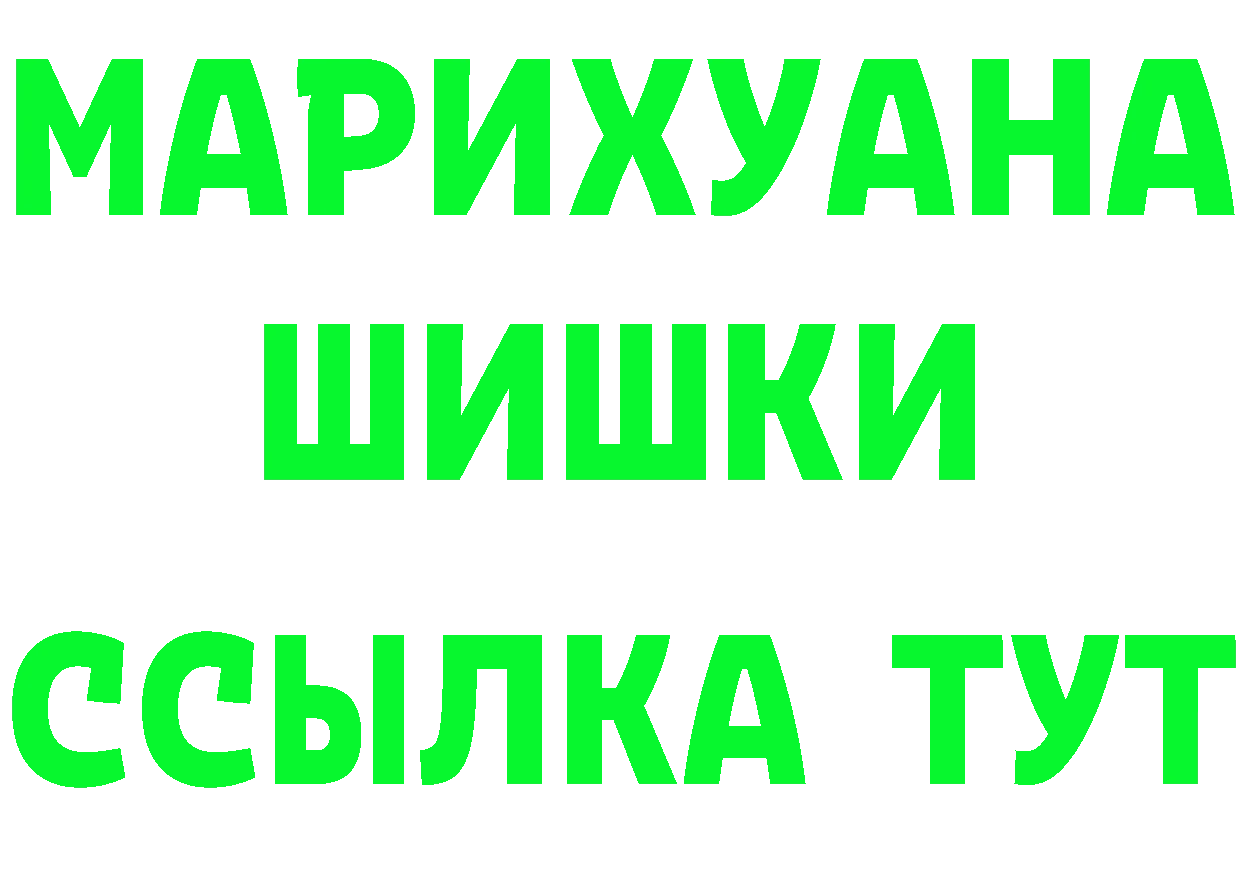 МАРИХУАНА
ШИШКИ
ССЫЛКА ТУТ